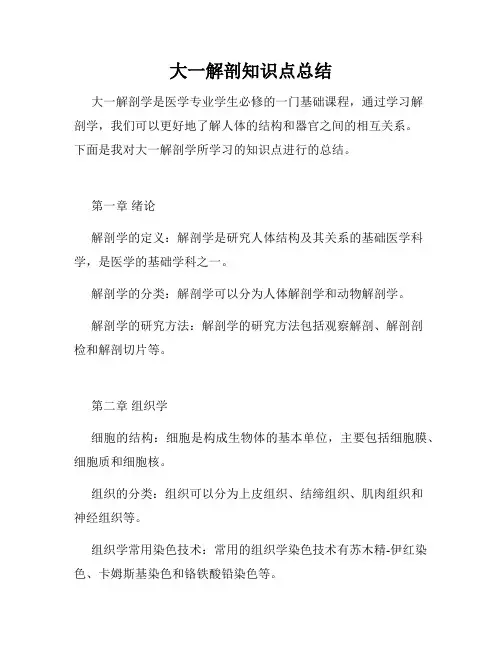 大一解剖知识点总结

大一解剖学是医学专业学生必修的一门基础课程，通过学习解剖学，我们可以更好地了解人体的结构和器官之间的相互关系。下面是我对大一解剖学所学习的知识点进行的总结。

第一章 绪论

解剖学的定义：解剖学是研究人体结构及其关系的基础医学科学，是医学的基础学科之一。

解剖学的分类：解剖学可以分为人体解剖学和动物解剖学。

解剖学的研究方法：解剖学的研究方法包括观察解剖、解剖剖检和解剖切片等。

第二章 组织学

细胞的结构：细胞是构成生物体的基本单位，主要包括细胞膜、细胞质和细胞核。

组织的分类：组织可以分为上皮组织、结缔组织、肌肉组织和神经组织等。

组织学常用染色技术：常用的组织学染色技术有苏木精-伊红染色、卡姆斯基染色和铬铁酸铅染色等。